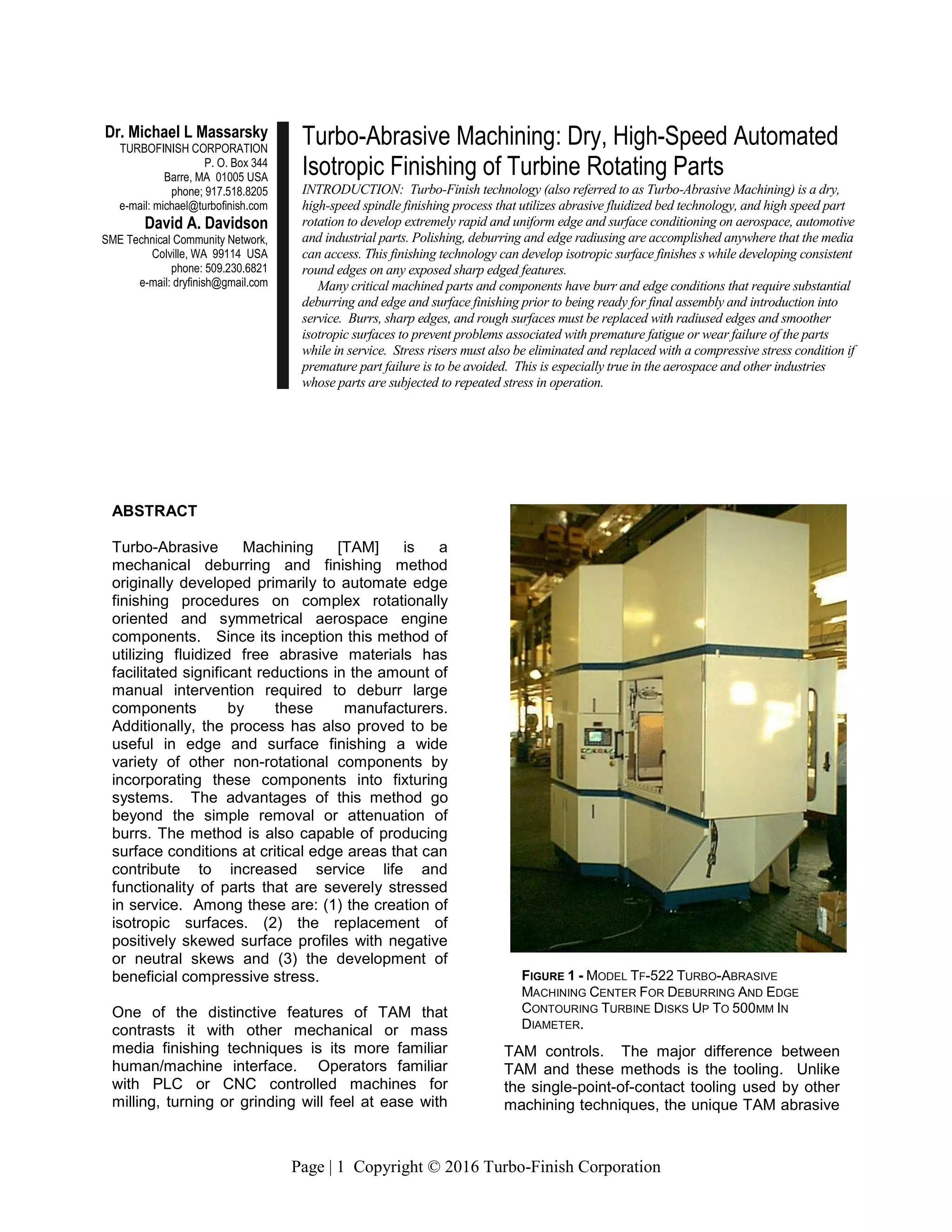 Dr. Michael L Massarsky
TURBOFINISH CORPORATION
P. O. Box 344
Barre, MA 01005 USA
phone; 917.518.8205
e-mail: michael@turbofinish.com

David A. Davidson
SME Technical Community Network,
Colville, WA 99114 USA
phone: 509.230.6821
e-mail: dryfinish@gmail.com

Turbo-Abrasive Machining: Dry, High-Speed Automated Isotropic Finishing of Turbine Rotating Parts

INTRODUCTION: Turbo-Finish technology (also referred to as Turbo-Abrasive Machining) is a dry, high-speed spindle finishing process that utilizes abrasive fluidized bed technology, and high speed part rotation to develop extremely rapid and uniform edge and surface conditioning on aerospace, automotive and industrial parts. Polishing, deburring and edge radiusing are accomplished anywhere that the media can access. This finishing technology can develop isotropic surface finishes s while developing consistent round edges on any exposed sharp edged features.

Many critical machined parts and components have burr and edge conditions that require substantial deburring and edge and surface finishing prior to being ready for final assembly and introduction into service. Burrs, sharp edges, and rough surfaces must be replaced with radiused edges and smoother isotropic surfaces to prevent problems associated with premature fatigue or wear failure of the parts while in service. Stress risers must also be eliminated and replaced with a compressive stress condition if premature part failure is to be avoided. This is especially true in the aerospace and other industries whose parts are subjected to repeated stress in operation.

ABSTRACT

Turbo-Abrasive Machining [TAM] is a mechanical deburring and finishing method originally developed primarily to automate edge finishing procedures on complex rotationally oriented and symmetrical aerospace engine components. Since its inception this method of utilizing fluidized free abrasive materials has facilitated significant reductions in the amount of manual intervention required to deburr large components by these manufacturers. Additionally, the process has also proved to be useful in edge and surface finishing a wide variety of other non-rotational components by incorporating these components into fixturing systems. The advantages of this method go beyond the simple removal or attenuation of burrs. The method is also capable of producing surface conditions at critical edge areas that can contribute to increased service life and functionality of parts that are severely stressed in service. Among these are: (1) the creation of isotropic surfaces. (2) the replacement of positively skewed surface profiles with negative or neutral skews and (3) the development of beneficial compressive stress.

One of the distinctive features of TAM that contrasts it with other mechanical or mass media finishing techniques is its more familiar human/machine interface. Operators familiar with PLC or CNC controlled machines for milling, turning or grinding will feel at ease with

FIGURE 1 - MODEL TF-522 TURBO-ABRASIVE MACHINING CENTER FOR DEBURRING AND EDGE CONTOURING TURBINE DISKS UP TO 500MM IN DIAMETER.

TAM controls. The major difference between TAM and these methods is the tooling. Unlike the single-point-of-contact tooling used by other machining techniques, the unique TAM abrasive

Page | 1 Copyright © 2016 Turbo-Finish Corporation